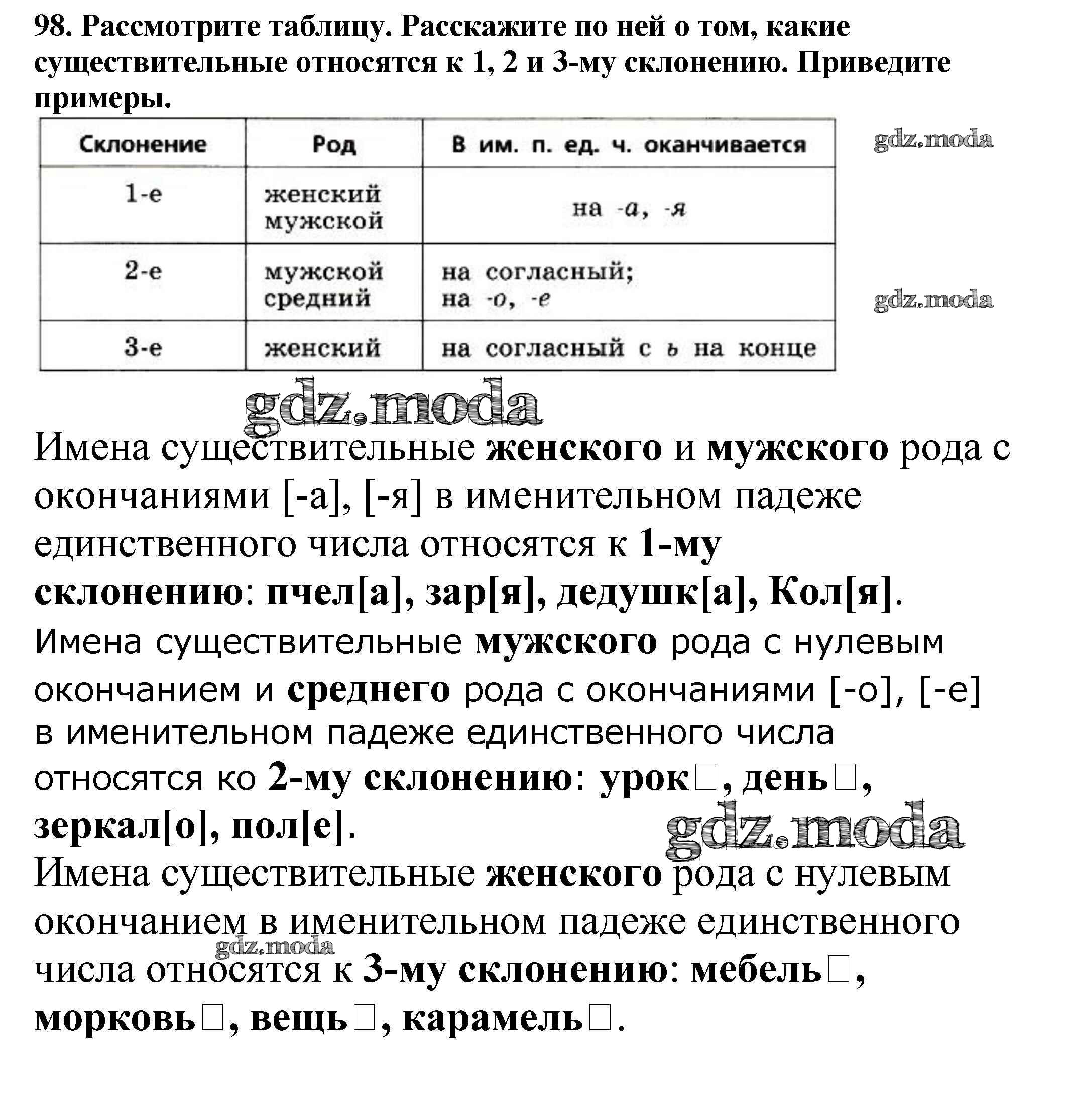 98. Рассмотрите таблицу. Расскажите по ней о том, какие существительные относятся к 1, 2 и 3-му склонению. Приведите примеры.

| Склонение | Род | В им. п. ед. ч. оканчивается |
|---|---|---|
| 1-е | женский мужской | на -а, -я |
| 2-е | мужской средний | на согласный; на -о, -е |
| 3-е | женский | на согласный с ь на конце |

gdz.moda

gdz.moda

gdz.moda

Имена существительные женского и мужского рода с окончаниями [-а], [-я] в именительном падеже единственного числа относятся к 1-му склонению: пчел[а], зар[я], дедушк[а], Кол[я].

Имена существительные мужского рода с нулевым окончанием и среднего рода с окончаниями [-о], [-е] в именительном падеже единственного числа относятся ко 2-му склонению: урок□, день□, зеркал[о], пол[е].

gdz.moda

Имена существительные женского рода с нулевым окончанием в именительном падеже единственного числа относятся к 3-му склонению: мебель□, морковь□, вещь□, карамель□.

gdz.moda